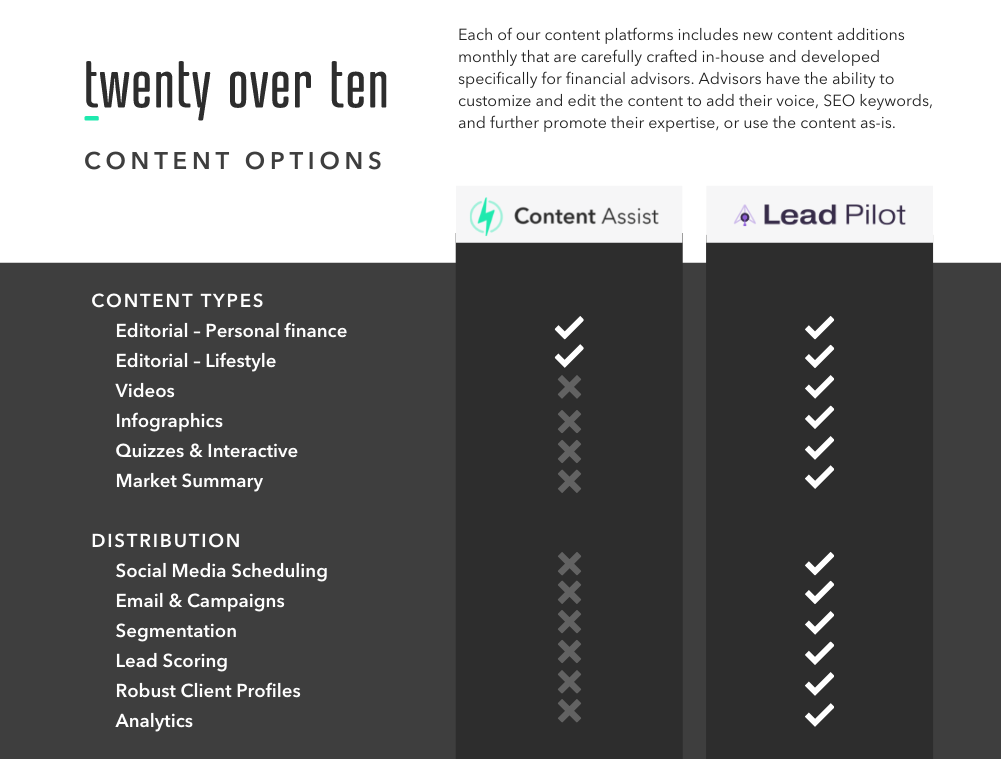 twenty over ten

CONTENT OPTIONS

Each of our content platforms includes new content additions monthly that are carefully crafted in-house and developed specifically for financial advisors. Advisors have the ability to customize and edit the content to add their voice, SEO keywords, and further promote their expertise, or use the content as-is.

| | Content Assist | Lead Pilot |
|---|---|---|
| CONTENT TYPES | | |
| Editorial – Personal finance | ✓ | ✓ |
| Editorial – Lifestyle | ✓ | ✓ |
| Videos | ✗ | ✓ |
| Infographics | ✗ | ✓ |
| Quizzes & Interactive | ✗ | ✓ |
| Market Summary | ✗ | ✓ |
| DISTRIBUTION | | |
| Social Media Scheduling | ✗ | ✓ |
| Email & Campaigns | ✗ | ✓ |
| Segmentation | ✗ | ✓ |
| Lead Scoring | ✗ | ✓ |
| Robust Client Profiles | ✗ | ✓ |
| Analytics | ✗ | ✓ |